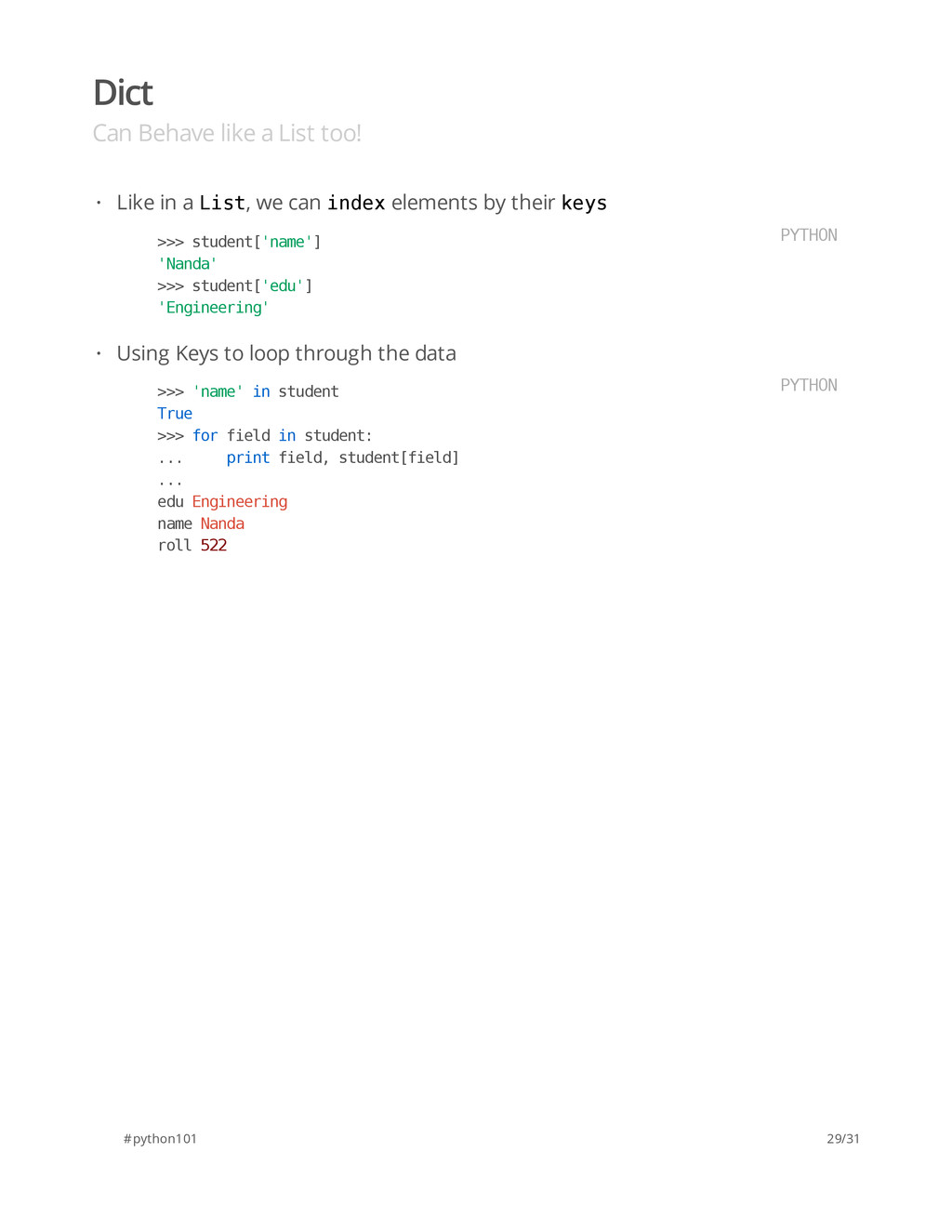 Dict

Can Behave like a List too!

• Like in a List, we can index elements by their keys

PYTHON

>>> student['name']
'Nanda'
>>> student['edu']
'Engineering'

• Using Keys to loop through the data

PYTHON

>>> 'name' in student
True
>>> for field in student:
...     print field, student[field]
...
edu Engineering
name Nanda
roll 522

#python101

29/31